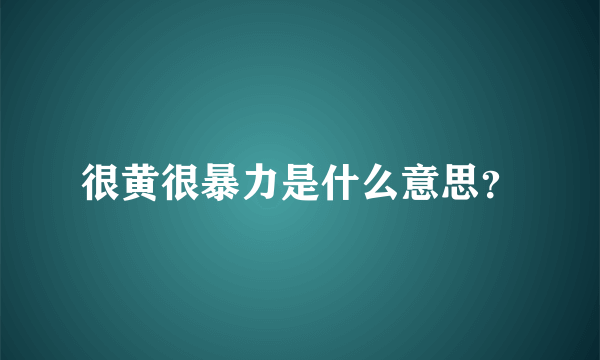 很黄很暴力是什么意思?